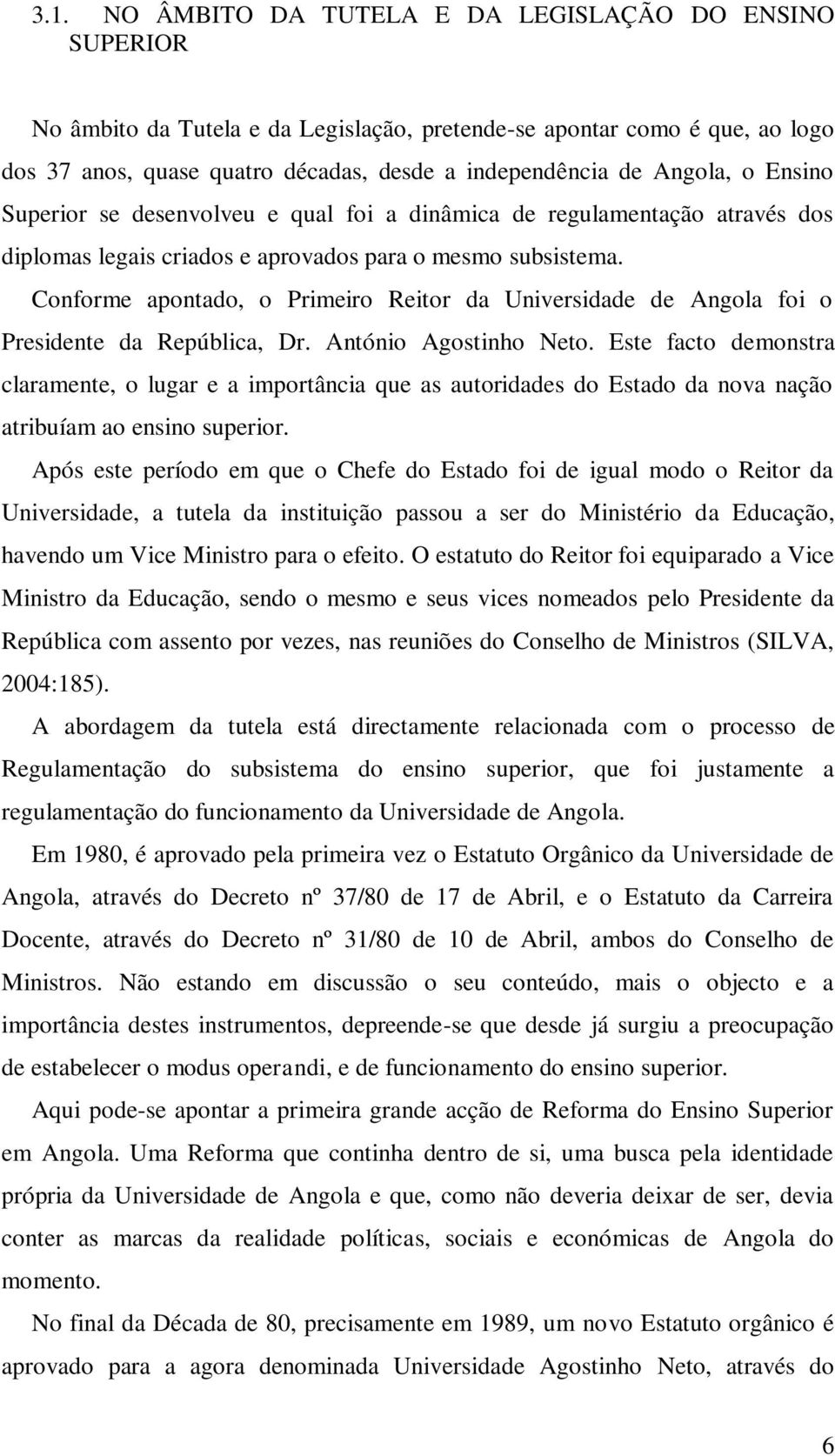 3.1. NO ÂMBITO DA TUTELA E DA LEGISLAÇÃO DO ENSINO SUPERIOR

No âmbito da Tutela e da Legislação, pretende-se apontar como é que, ao logo dos 37 anos, quase quatro décadas, desde a independência de Angola, o Ensino Superior se desenvolveu e qual foi a dinâmica de regulamentação através dos diplomas legais criados e aprovados para o mesmo subsistema.

Conforme apontado, o Primeiro Reitor da Universidade de Angola foi o Presidente da República, Dr. António Agostinho Neto. Este facto demonstra claramente, o lugar e a importância que as autoridades do Estado da nova nação atribuíam ao ensino superior.

Após este período em que o Chefe do Estado foi de igual modo o Reitor da Universidade, a tutela da instituição passou a ser do Ministério da Educação, havendo um Vice Ministro para o efeito. O estatuto do Reitor foi equiparado a Vice Ministro da Educação, sendo o mesmo e seus vices nomeados pelo Presidente da República com assento por vezes, nas reuniões do Conselho de Ministros (SILVA, 2004:185).

A abordagem da tutela está directamente relacionada com o processo de Regulamentação do subsistema do ensino superior, que foi justamente a regulamentação do funcionamento da Universidade de Angola.

Em 1980, é aprovado pela primeira vez o Estatuto Orgânico da Universidade de Angola, através do Decreto nº 37/80 de 17 de Abril, e o Estatuto da Carreira Docente, através do Decreto nº 31/80 de 10 de Abril, ambos do Conselho de Ministros. Não estando em discussão o seu conteúdo, mais o objecto e a importância destes instrumentos, depreende-se que desde já surgiu a preocupação de estabelecer o modus operandi, e de funcionamento do ensino superior.

Aqui pode-se apontar a primeira grande acção de Reforma do Ensino Superior em Angola. Uma Reforma que continha dentro de si, uma busca pela identidade própria da Universidade de Angola e que, como não deveria deixar de ser, devia conter as marcas da realidade políticas, sociais e económicas de Angola do momento.

No final da Década de 80, precisamente em 1989, um novo Estatuto orgânico é aprovado para a agora denominada Universidade Agostinho Neto, através do

6